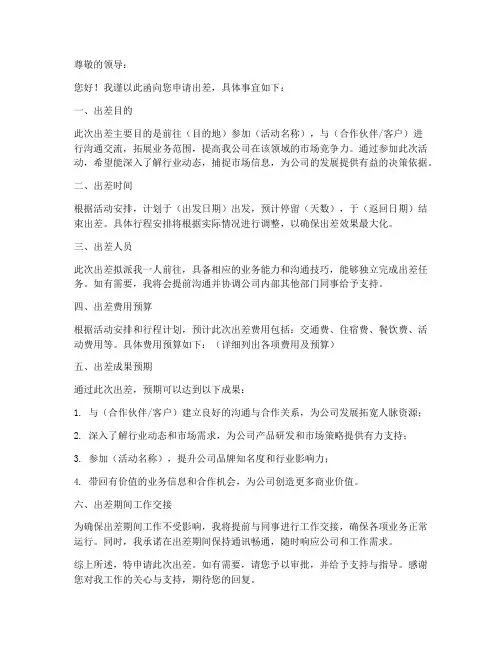 尊敬的领导：

您好！我谨以此函向您申请出差，具体事宜如下：

一、出差目的

此次出差主要目的是前往（目的地）参加（活动名称），与（合作伙伴/客户）进行沟通交流，拓展业务范围，提高我公司在该领域的市场竞争力。通过参加此次活动，希望能深入了解行业动态，捕捉市场信息，为公司的发展提供有益的决策依据。

二、出差时间

根据活动安排，计划于（出发日期）出发，预计停留（天数），于（返回日期）结束出差。具体行程安排将根据实际情况进行调整，以确保出差效果最大化。

三、出差人员

此次出差拟派我一人前往，具备相应的业务能力和沟通技巧，能够独立完成出差任务。如有需要，我将会提前沟通并协调公司内部其他部门同事给予支持。

四、出差费用预算

根据活动安排和行程计划，预计此次出差费用包括：交通费、住宿费、餐饮费、活动费用等。具体费用预算如下：（详细列出各项费用及预算）

五、出差成果预期

通过此次出差，预期可以达到以下成果：

1. 与（合作伙伴/客户）建立良好的沟通与合作关系，为公司发展拓宽人脉资源；

2. 深入了解行业动态和市场需求，为公司产品研发和市场策略提供有力支持；

3. 参加（活动名称），提升公司品牌知名度和行业影响力；

4. 带回有价值的业务信息和合作机会，为公司创造更多商业价值。

六、出差期间工作交接

为确保出差期间工作不受影响，我将提前与同事进行工作交接，确保各项业务正常运行。同时，我承诺在出差期间保持通讯畅通，随时响应公司和工作需求。

综上所述，特申请此次出差。如有需要，请您予以审批，并给予支持与指导。感谢您对我工作的关心与支持，期待您的回复。